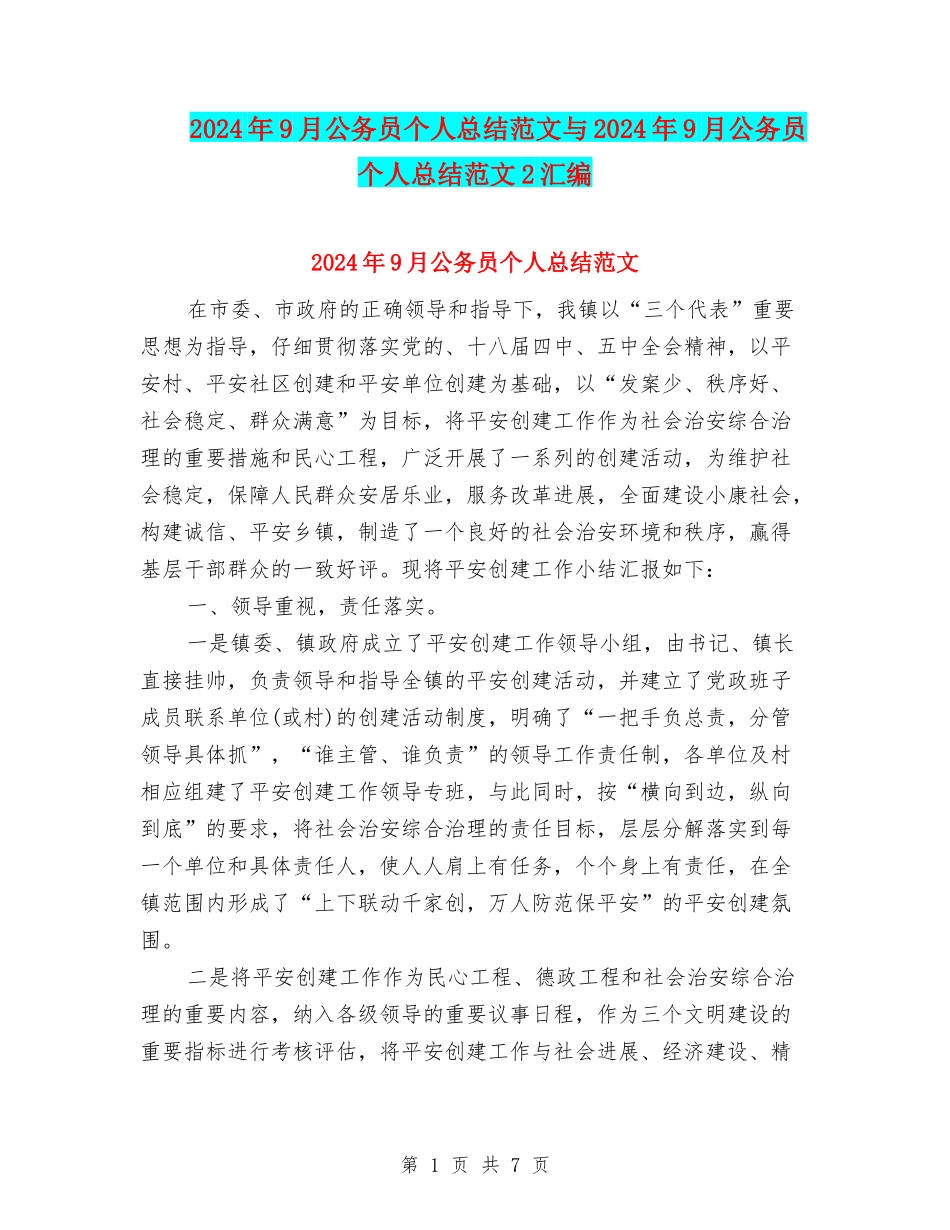 2024年9月公务员个人总结范文与2024年9月公务员个人总结范文2汇编

2024年9月公务员个人总结范文

在市委、市政府的正确领导和指导下，我镇以“三个代表”重要思想为指导，仔细贯彻落实党的、十八届四中、五中全会精神，以平安村、平安社区创建和平安单位创建为基础，以“发案少、秩序好、社会稳定、群众满意”为目标，将平安创建工作作为社会治安综合治理的重要措施和民心工程，广泛开展了一系列的创建活动，为维护社会稳定，保障人民群众安居乐业，服务改革进展，全面建设小康社会，构建诚信、平安乡镇，制造了一个良好的社会治安环境和秩序，赢得基层干部群众的一致好评。现将平安创建工作小结汇报如下：

一、领导重视，责任落实。

一是镇委、镇政府成立了平安创建工作领导小组，由书记、镇长直接挂帅，负责领导和指导全镇的平安创建活动，并建立了党政班子成员联系单位(或村)的创建活动制度，明确了“一把手负总责，分管领导具体抓”，“谁主管、谁负责”的领导工作责任制，各单位及村相应组建了平安创建工作领导专班，与此同时，按“横向到边，纵向到底”的要求，将社会治安综合治理的责任目标，层层分解落实到每一个单位和具体责任人，使人人肩上有任务，个个身上有责任，在全镇范围内形成了“上下联动千家创，万人防范保平安”的平安创建氛围。

二是将平安创建工作作为民心工程、德政工程和社会治安综合治理的重要内容，纳入各级领导的重要议事日程，作为三个文明建设的重要指标进行考核评估，将平安创建工作与社会进展、经济建设、精

第 1 页 共 7 页